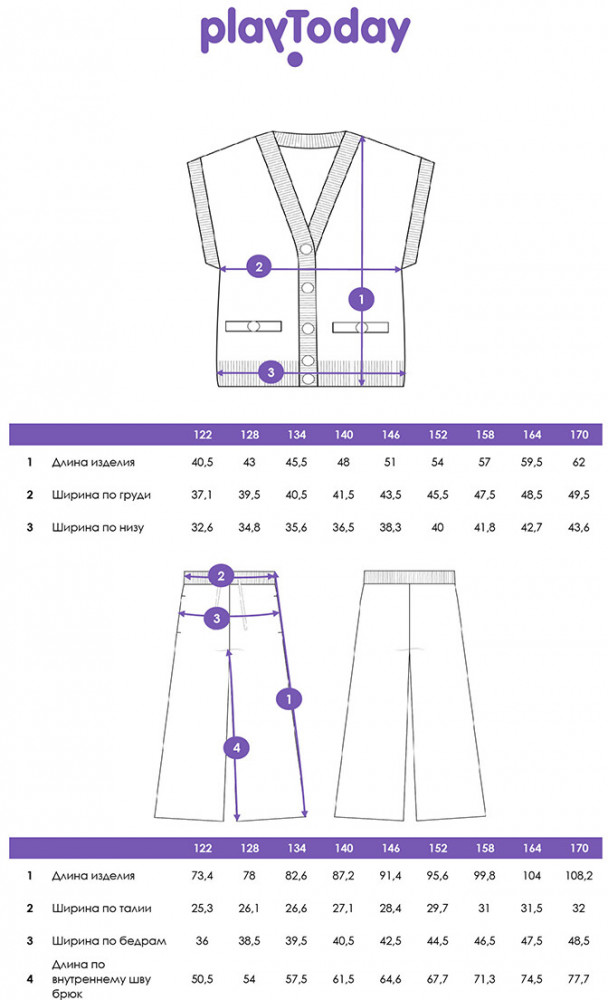 playToday

2
1
3

| | | 122 | 128 | 134 | 140 | 146 | 152 | 158 | 164 | 170 |
|---|---|---|---|---|---|---|---|---|---|---|
| 1 | Длина изделия | 40,5 | 43 | 45,5 | 48 | 51 | 54 | 57 | 59,5 | 62 |
| 2 | Ширина по груди | 37,1 | 39,5 | 40,5 | 41,5 | 43,5 | 45,5 | 47,5 | 48,5 | 49,5 |
| 3 | Ширина по низу | 32,6 | 34,8 | 35,6 | 36,5 | 38,3 | 40 | 41,8 | 42,7 | 43,6 |

2
3
1
4

| | | 122 | 128 | 134 | 140 | 146 | 152 | 158 | 164 | 170 |
|---|---|---|---|---|---|---|---|---|---|---|
| 1 | Длина изделия | 73,4 | 78 | 82,6 | 87,2 | 91,4 | 95,6 | 99,8 | 104 | 108,2 |
| 2 | Ширина по талии | 25,3 | 26,1 | 26,6 | 27,1 | 28,4 | 29,7 | 31 | 31,5 | 32 |
| 3 | Ширина по бедрам | 36 | 38,5 | 39,5 | 40,5 | 42,5 | 44,5 | 46,5 | 47,5 | 48,5 |
| 4 | Длина по внутреннему шву брюк | 50,5 | 54 | 57,5 | 61,5 | 64,6 | 67,7 | 71,3 | 74,5 | 77,7 |